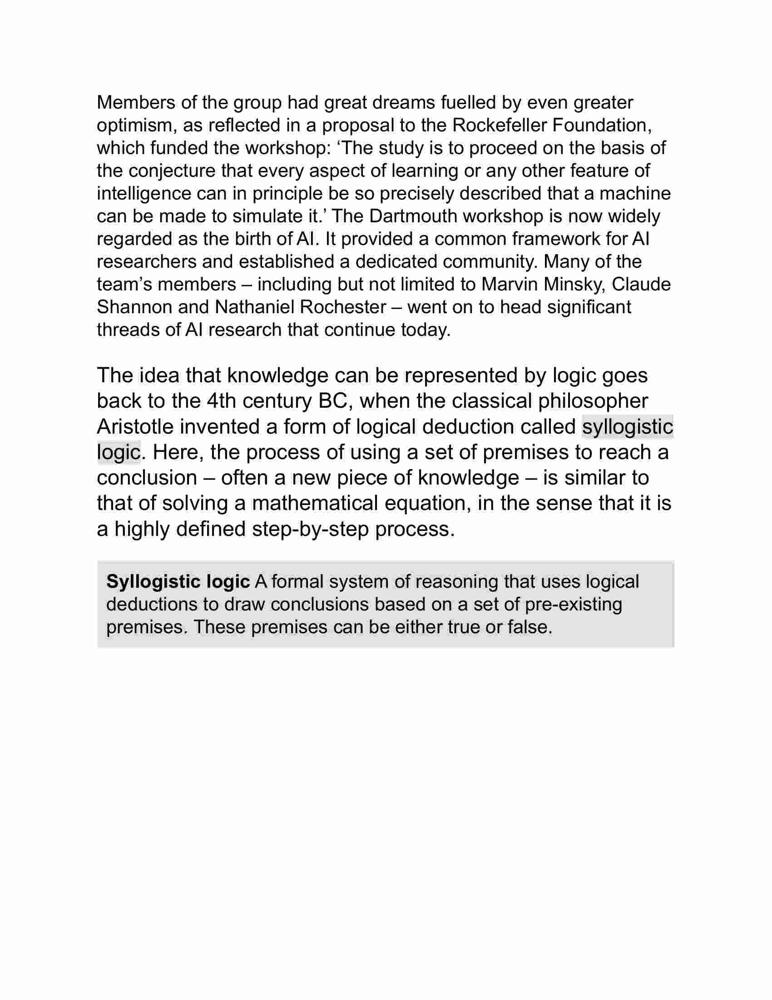 Members of the group had great dreams fuelled by even greater optimism, as reflected in a proposal to the Rockefeller Foundation, which funded the workshop: 'The study is to proceed on the basis of the conjecture that every aspect of learning or any other feature of intelligence can in principle be so precisely described that a machine can be made to simulate it.' The Dartmouth workshop is now widely regarded as the birth of AI. It provided a common framework for AI researchers and established a dedicated community. Many of the team's members – including but not limited to Marvin Minsky, Claude Shannon and Nathaniel Rochester – went on to head significant threads of AI research that continue today.

The idea that knowledge can be represented by logic goes back to the 4th century BC, when the classical philosopher Aristotle invented a form of logical deduction called syllogistic logic. Here, the process of using a set of premises to reach a conclusion – often a new piece of knowledge – is similar to that of solving a mathematical equation, in the sense that it is a highly defined step-by-step process.

Syllogistic logic A formal system of reasoning that uses logical deductions to draw conclusions based on a set of pre-existing premises. These premises can be either true or false.